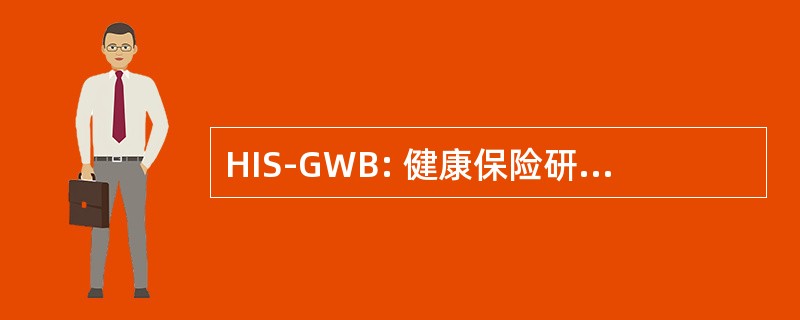 HIS-GWB: 健康保险研...